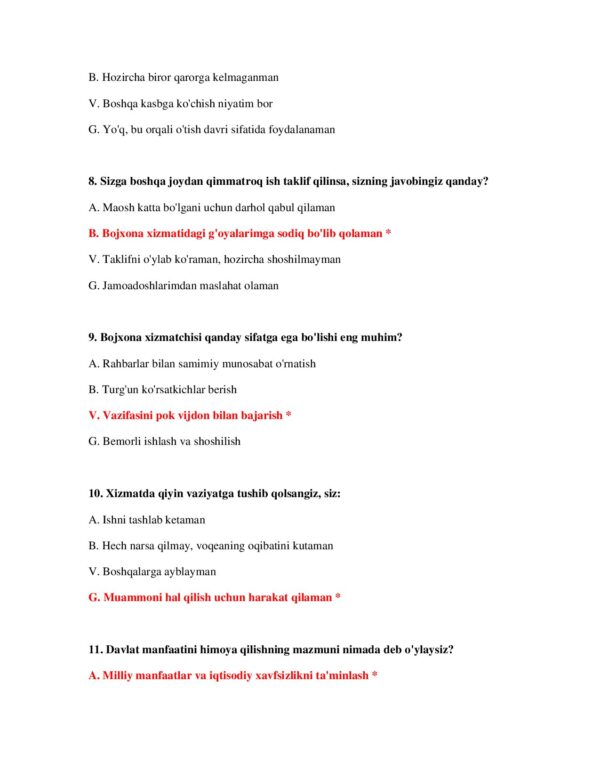 B. Hozircha biror qarorga kelmaganman

V. Boshqa kasbga ko'chish niyatim bor

G. Yo'q, bu orqali o'tish davri sifatida foydalanaman

8. Sizga boshqa joydan qimmatroq ish taklif qilinsa, sizning javobingiz qanday?

A. Maosh katta bo'lgani uchun darhol qabul qilaman

B. Bojxona xizmatidagi g'oyalarimga sodiq bo'lib qolaman *

V. Taklifni o'ylab ko'raman, hozircha shoshilmayman

G. Jamoadoshlarimdan maslahat olaman

9. Bojxona xizmatchisi qanday sifatga ega bo'lishi eng muhim?

A. Rahbarlar bilan samimiy munosabat o'rnatish

B. Turg'un ko'rsatkichlar berish

V. Vazifasini pok vijdon bilan bajarish *

G. Bemorli ishlash va shoshilish

10. Xizmatda qiyin vaziyatga tushib qolsangiz, siz:

A. Ishni tashlab ketaman

B. Hech narsa qilmay, voqeaning oqibatini kutaman

V. Boshqalarga ayblayman

G. Muammoni hal qilish uchun harakat qilaman *

11. Davlat manfaatini himoya qilishning mazmuni nimada deb o'ylaysiz?

A. Milliy manfaatlar va iqtisodiy xavfsizlikni ta'minlash *